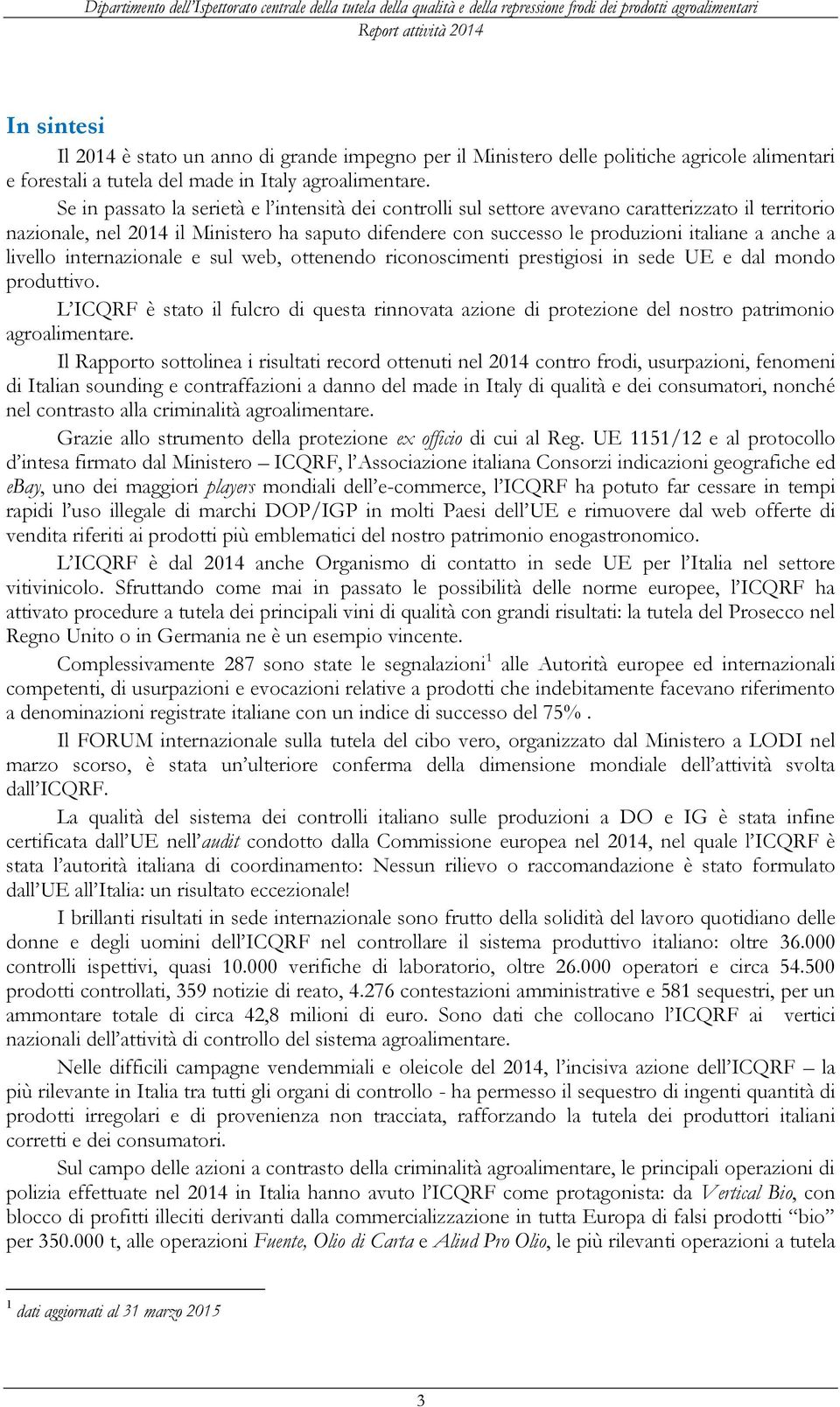 Dipartimento dell'Ispettorato centrale della tutela della qualità e della repressione frodi dei prodotti agroalimentari
Report attività 2014

In sintesi

Il 2014 è stato un anno di grande impegno per il Ministero delle politiche agricole alimentari e forestali a tutela del made in Italy agroalimentare.

Se in passato la serietà e l'intensità dei controlli sul settore avevano caratterizzato il territorio nazionale, nel 2014 il Ministero ha saputo difendere con successo le produzioni italiane a anche a livello internazionale e sul web, ottenendo riconoscimenti prestigiosi in sede UE e dal mondo produttivo.

L'ICQRF è stato il fulcro di questa rinnovata azione di protezione del nostro patrimonio agroalimentare.

Il Rapporto sottolinea i risultati record ottenuti nel 2014 contro frodi, usurpazioni, fenomeni di Italian sounding e contraffazioni a danno del made in Italy di qualità e dei consumatori, nonché nel contrasto alla criminalità agroalimentare.

Grazie allo strumento della protezione ex officio di cui al Reg. UE 1151/12 e al protocollo d'intesa firmato dal Ministero – ICQRF, l'Associazione italiana Consorzi indicazioni geografiche ed ebay, uno dei maggiori players mondiali dell'e-commerce, l'ICQRF ha potuto far cessare in tempi rapidi l'uso illegale di marchi DOP/IGP in molti Paesi dell'UE e rimuovere dal web offerte di vendita riferiti ai prodotti più emblematici del nostro patrimonio enogastronomico.

L'ICQRF è dal 2014 anche Organismo di contatto in sede UE per l'Italia nel settore vitivinicolo. Sfruttando come mai in passato le possibilità delle norme europee, l'ICQRF ha attivato procedure a tutela dei principali vini di qualità con grandi risultati: la tutela del Prosecco nel Regno Unito o in Germania ne è un esempio vincente.

Complessivamente 287 sono state le segnalazioni$^1$ alle Autorità europee ed internazionali competenti, di usurpazioni e evocazioni relative a prodotti che indebitamente facevano riferimento a denominazioni registrate italiane con un indice di successo del 75%.

Il FORUM internazionale sulla tutela del cibo vero, organizzato dal Ministero a LODI nel marzo scorso, è stata un'ulteriore conferma della dimensione mondiale dell'attività svolta dall'ICQRF.

La qualità del sistema dei controlli italiano sulle produzioni a DO e IG è stata infine certificata dall'UE nell'audit condotto dalla Commissione europea nel 2014, nel quale l'ICQRF è stata l'autorità italiana di coordinamento: Nessun rilievo o raccomandazione è stato formulato dall'UE all'Italia: un risultato eccezionale!

I brillanti risultati in sede internazionale sono frutto della solidità del lavoro quotidiano delle donne e degli uomini dell'ICQRF nel controllare il sistema produttivo italiano: oltre 36.000 controlli ispettivi, quasi 10.000 verifiche di laboratorio, oltre 26.000 operatori e circa 54.500 prodotti controllati, 359 notizie di reato, 4.276 contestazioni amministrative e 581 sequestri, per un ammontare totale di circa 42,8 milioni di euro. Sono dati che collocano l'ICQRF ai vertici nazionali dell'attività di controllo del sistema agroalimentare.

Nelle difficili campagne vendemmiali e oleicole del 2014, l'incisiva azione dell'ICQRF – la più rilevante in Italia tra tutti gli organi di controllo - ha permesso il sequestro di ingenti quantità di prodotti irregolari e di provenienza non tracciata, rafforzando la tutela dei produttori italiani corretti e dei consumatori.

Sul campo delle azioni a contrasto della criminalità agroalimentare, le principali operazioni di polizia effettuate nel 2014 in Italia hanno avuto l'ICQRF come protagonista: da Vertical Bio, con blocco di profitti illeciti derivanti dalla commercializzazione in tutta Europa di falsi prodotti "bio" per 350.000 t, alle operazioni Fuente, Olio di Carta e Aliud Pro Olio, le più rilevanti operazioni a tutela

$^1$ dati aggiornati al 31 marzo 2015

3